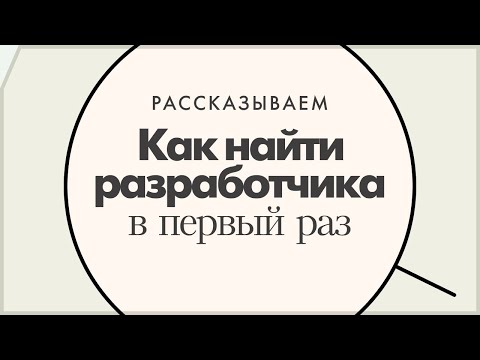 РАССКАЗЫВАЕМ

Как найти разработчика в первый раз